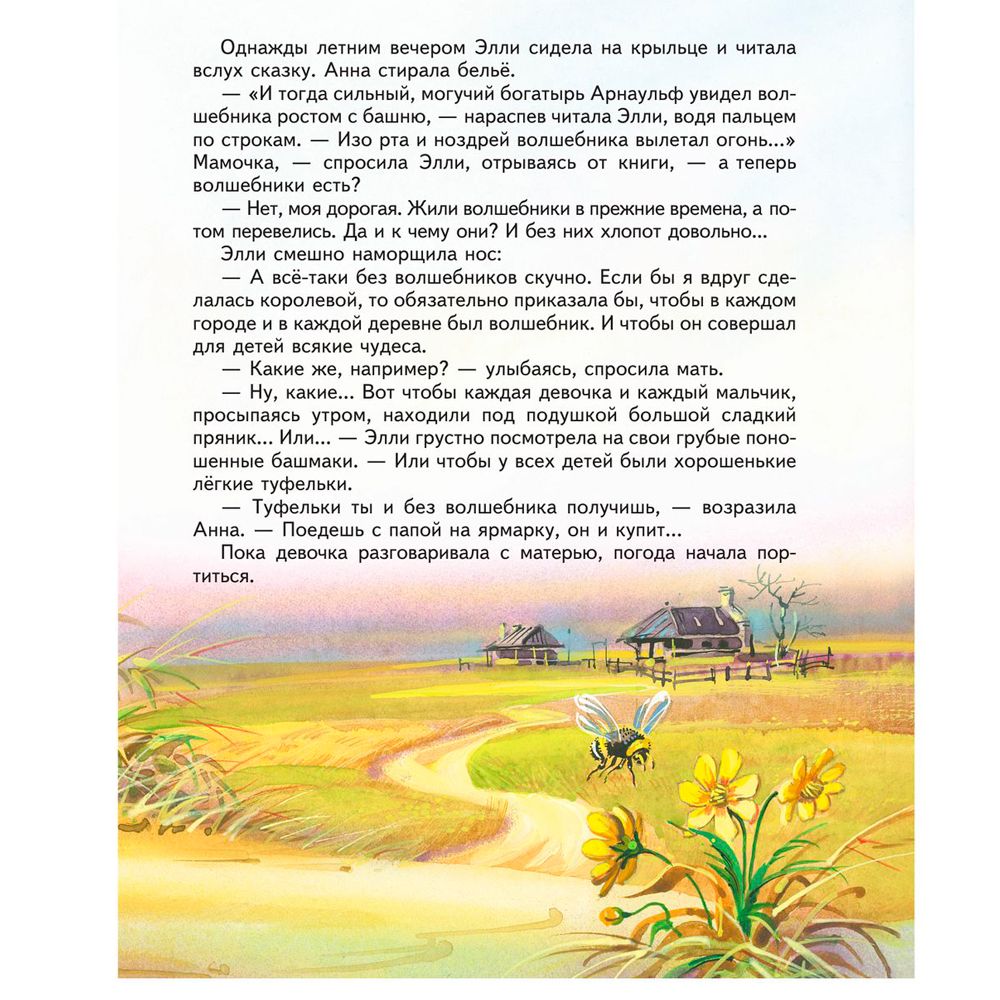 Однажды летним вечером Элли сидела на крыльце и читала вслух сказку. Анна стирала бельё.

— «И тогда сильный, могучий богатырь Арнаульф увидел волшебника ростом с башню, — нараспев читала Элли, водя пальцем по строкам. — Изо рта и ноздрей волшебника вылетал огонь...» Мамочка, — спросила Элли, отрываясь от книги, — а теперь волшебники есть?

— Нет, моя дорогая. Жили волшебники в прежние времена, а потом перевелись. Да и к чему они? И без них хлопот довольно...

Элли смешно наморщила нос:

— А всё-таки без волшебников скучно. Если бы я вдруг сделалась королевой, то обязательно приказала бы, чтобы в каждом городе и в каждой деревне был волшебник. И чтобы он совершал для детей всякие чудеса.

— Какие же, например? — улыбаясь, спросила мать.

— Ну, какие... Вот чтобы каждая девочка и каждый мальчик, просыпаясь утром, находили под подушкой большой сладкий пряник... Или... — Элли грустно посмотрела на свои грубые поношенные башмаки. — Или чтобы у всех детей были хорошенькие лёгкие туфельки.

— Туфельки ты и без волшебника получишь, — возразила Анна. — Поедешь с папой на ярмарку, он и купит...

Пока девочка разговаривала с матерью, погода начала портиться.